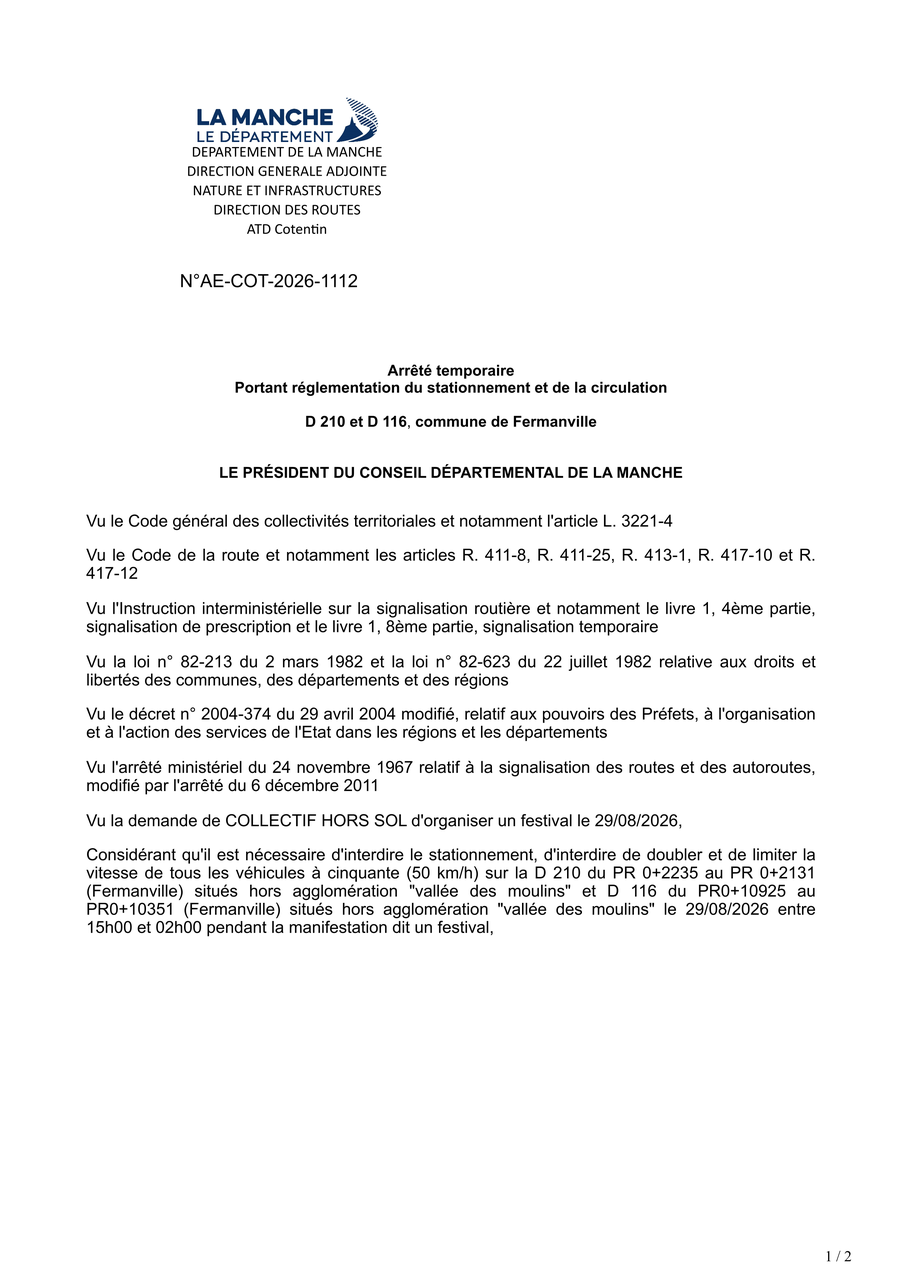 LA MANCHE
LE DÉPARTEMENT
DEPARTEMENT DE LA MANCHE
DIRECTION GENERALE ADJOINTE
NATURE ET INFRASTRUCTURES
DIRECTION DES ROUTES
ATD Cotentin

N°AE-COT-2026-1112

Arrêté temporaire
Portant réglementation du stationnement et de la circulation

D 210 et D 116, commune de Fermanville

LE PRÉSIDENT DU CONSEIL DÉPARTEMENTAL DE LA MANCHE

Vu le Code général des collectivités territoriales et notamment l'article L. 3221-4

Vu le Code de la route et notamment les articles R. 411-8, R. 411-25, R. 413-1, R. 417-10 et R. 417-12

Vu l'Instruction interministérielle sur la signalisation routière et notamment le livre 1, 4ème partie, signalisation de prescription et le livre 1, 8ème partie, signalisation temporaire

Vu la loi n° 82-213 du 2 mars 1982 et la loi n° 82-623 du 22 juillet 1982 relative aux droits et libertés des communes, des départements et des régions

Vu le décret n° 2004-374 du 29 avril 2004 modifié, relatif aux pouvoirs des Préfets, à l'organisation et à l'action des services de l'Etat dans les régions et les départements

Vu l'arrêté ministériel du 24 novembre 1967 relatif à la signalisation des routes et des autoroutes, modifié par l'arrêté du 6 décembre 2011

Vu la demande de COLLECTIF HORS SOL d'organiser un festival le 29/08/2026,

Considérant qu'il est nécessaire d'interdire le stationnement, d'interdire de doubler et de limiter la vitesse de tous les véhicules à cinquante (50 km/h) sur la D 210 du PR 0+2235 au PR 0+2131 (Fermanville) situés hors agglomération "vallée des moulins" et D 116 du PR0+10925 au PR0+10351 (Fermanville) situés hors agglomération "vallée des moulins" le 29/08/2026 entre 15h00 et 02h00 pendant la manifestation dit un festival,

1 / 2